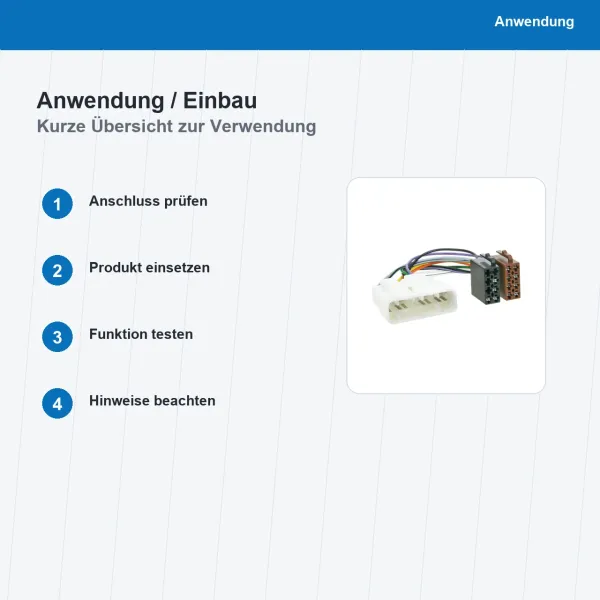 Anwendung

Anwendung / Einbau

Kurze Übersicht zur Verwendung

1 Anschluss prüfen

2 Produkt einsetzen

3 Funktion testen

4 Hinweise beachten